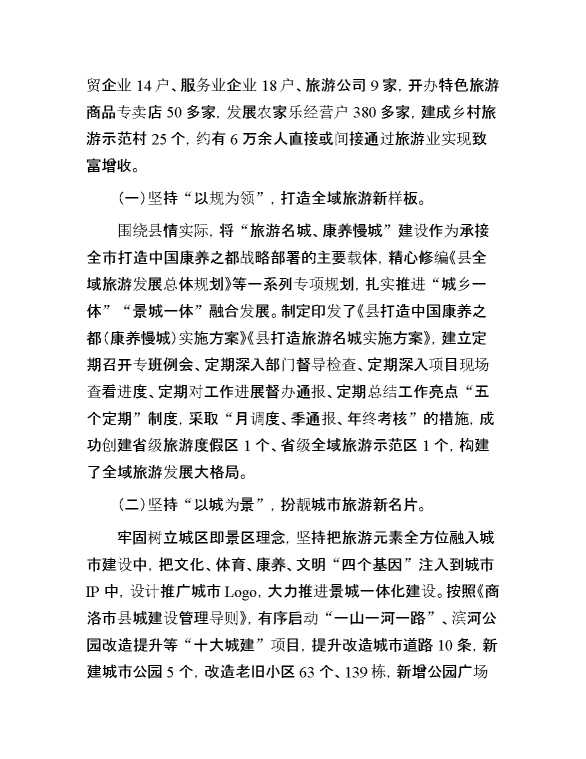 贸企业 14 户、服务业企业 18 户、旅游公司 9 家，开办特色旅游商品专卖店 50 多家，发展农家乐经营户 380 多家，建成乡村旅游示范村 25 个，约有 6 万余人直接或间接通过旅游业实现致富增收。

（一）坚持“以规为领”，打造全域旅游新样板。

围绕县情实际，将“旅游名城、康养慢城”建设作为承接全市打造中国康养之都战略部署的主要载体，精心修编《县全域旅游发展总体规划》等一系列专项规划，扎实推进“城乡一体”“景城一体”融合发展。制定印发了《县打造中国康养之都（康养慢城）实施方案》《县打造旅游名城实施方案》，建立定期召开专班例会、定期深入部门督导检查、定期深入项目现场查看进度、定期对工作进展督办通报、定期总结工作亮点“五个定期”制度，采取“月调度、季通报、年终考核”的措施，成功创建省级旅游度假区 1 个、省级全域旅游示范区 1 个，构建了全域旅游发展大格局。

（二）坚持“以城为景”，扮靓城市旅游新名片。

牢固树立城区即景区理念，坚持把旅游元素全方位融入城市建设中，把文化、体育、康养、文明“四个基因”注入到城市 IP 中，设计推广城市 Logo，大力推进景城一体化建设。按照《商洛市县城建设管理导则》，有序启动“一山一河一路”、滨河公园改造提升等“十大城建”项目，提升改造城市道路 10 条，新建城市公园 5 个，改造老旧小区 63 个、139 栋，新增公园广场